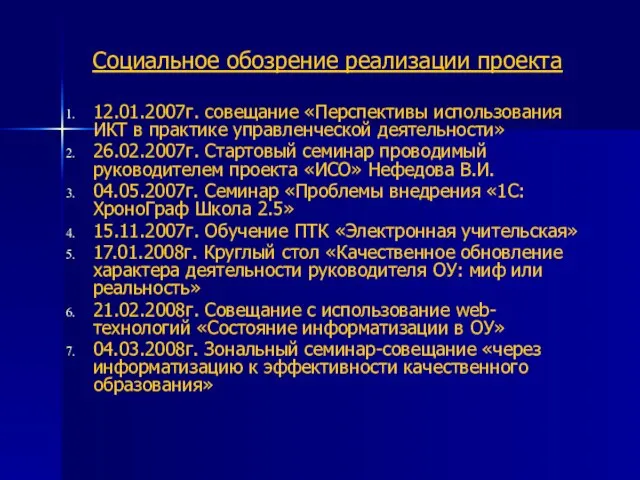 Социальное обозрение реализации проекта

1. 12.01.2007г. совещание «Перспективы использования ИКТ в практике управленческой деятельности»
2. 26.02.2007г. Стартовый семинар проводимый руководителем проекта «ИСО» Нефедова В.И.
3. 04.05.2007г. Семинар «Проблемы внедрения «1С: ХроноГраф Школа 2.5»
4. 15.11.2007г. Обучение ПТК «Электронная учительская»
5. 17.01.2008г. Круглый стол «Качественное обновление характера деятельности руководителя ОУ: миф или реальность»
6. 21.02.2008г. Совещание с использование web-технологий «Состояние информатизации в ОУ»
7. 04.03.2008г. Зональный семинар-совещание «через информатизацию к эффективности качественного образования»